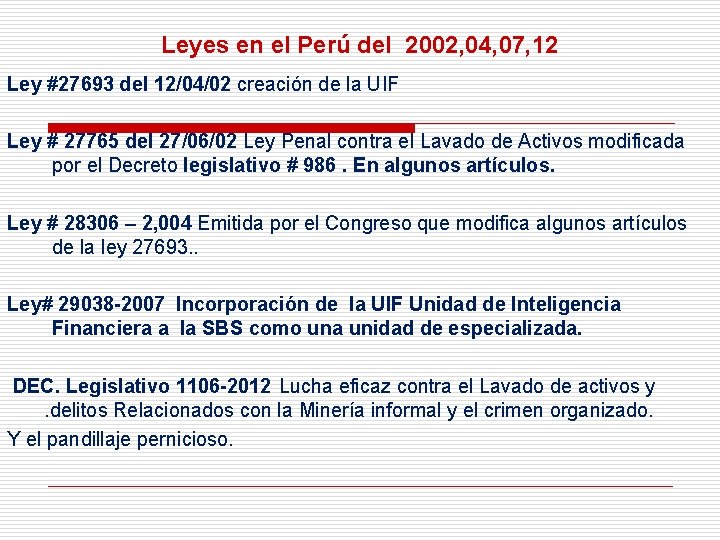 Leyes en el Perú del 2002,04,07,12

Ley #27693 del 12/04/02 creación de la UIF

Ley # 27765 del 27/06/02 Ley Penal contra el Lavado de Activos modificada por el Decreto legislativo # 986 . En algunos artículos.

Ley # 28306 – 2,004 Emitida por el Congreso que modifica algunos artículos de la ley 27693..

Ley# 29038-2007 Incorporación de la UIF Unidad de Inteligencia Financiera a la SBS como una unidad de especializada.

DEC. Legislativo 1106-2012 Lucha eficaz contra el Lavado de activos y .delitos Relacionados con la Minería informal y el crimen organizado.

Y el pandillaje pernicioso.